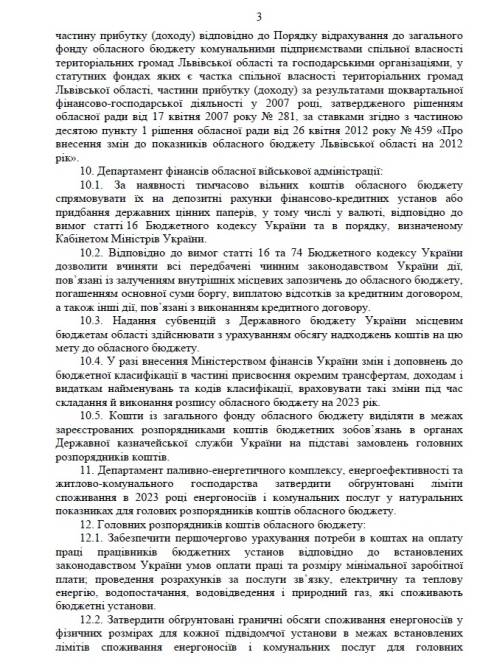 3

частину прибутку (доходу) відповідно до Порядку відрахування до загального фонду обласного бюджету комунальними підприємствами спільної власності територіальних громад Львівської області та господарськими організаціями, у статутних фондах яких є частка спільної власності територіальних громад Львівської області, частини прибутку (доходу) за результатами щоквартальної фінансово-господарської діяльності у 2007 році, затвердженого рішенням обласної ради від 17 квітня 2007 року № 281, за ставками згідно з частиною десятою пункту 1 рішення обласної ради від 26 квітня 2012 року № 459 «Про внесення змін до показників обласного бюджету Львівської області на 2012 рік».

10. Департамент фінансів обласної військової адміністрації:

10.1. За наявності тимчасово вільних коштів обласного бюджету спрямовувати їх на депозитні рахунки фінансово-кредитних установ або придбання державних цінних паперів, у тому числі у валюті, відповідно до вимог статті 16 Бюджетного кодексу України та в порядку, визначеному Кабінетом Міністрів України.

10.2. Відповідно до вимог статті 16 та 74 Бюджетного кодексу України дозволити вчиняти всі передбачені чинним законодавством України дії, пов'язані із залученням внутрішніх місцевих запозичень до обласного бюджету, погашенням основної суми боргу, виплатою відсотків за кредитним договором, а також інші дії, пов'язані з виконанням кредитного договору.

10.3. Надання субвенцій з Державного бюджету України місцевим бюджетам області здійснювати з урахуванням обсягу надходжень коштів на цю мету до обласного бюджету.

10.4. У разі внесення Міністерством фінансів України змін і доповнень до бюджетної класифікації в частині присвоєння окремим трансфертам, доходам і видаткам найменувань та кодів класифікації, враховувати такі зміни під час складання й виконання розпису обласного бюджету на 2023 рік.

10.5. Кошти із загального фонду обласного бюджету виділяти в межах зареєстрованих розпорядниками коштів бюджетних зобов'язань в органах Державної казначейської служби України на підставі замовлень головних розпорядників коштів.

11. Департамент паливно-енергетичного комплексу, енергоефективності та житлово-комунального господарства затвердити обґрунтовані ліміти споживання в 2023 році енергоносіїв і комунальних послуг у натуральних показниках для головних розпорядників коштів обласного бюджету.

12. Головних розпорядників коштів обласного бюджету:

12.1. Забезпечити першочергово урахування потреби в коштах на оплату праці працівників бюджетних установ відповідно до встановлених законодавством України умов оплати праці та розміру мінімальної заробітної плати; проведення розрахунків за послуги зв'язку, електричну та теплову енергію, водопостачання, водовідведення і природний газ, які споживають бюджетні установи.

12.2. Затвердити обґрунтовані граничні обсяги споживання енергоносіїв у фізичних розмірах для кожної підвідомчої установи в межах встановлених лімітів споживання енергоносіїв і комунальних послуг для головних